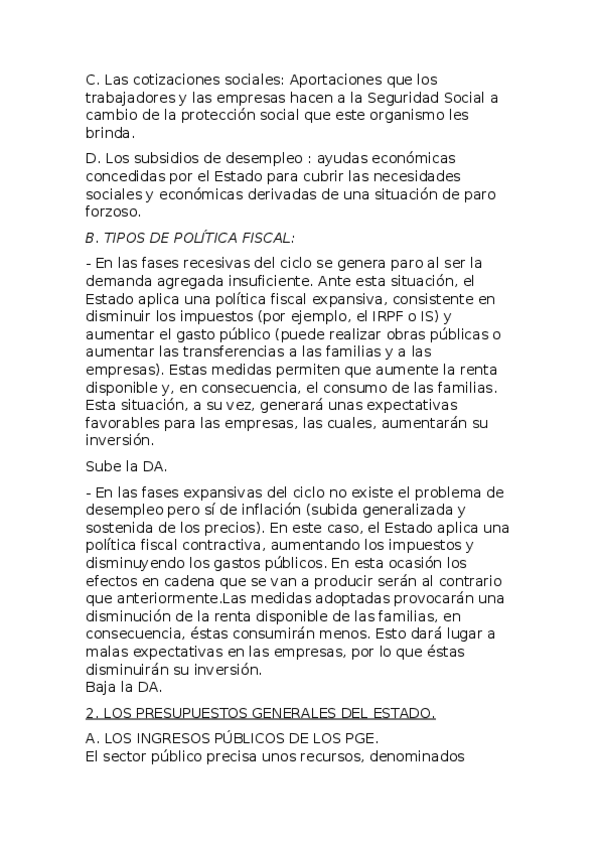 C. Las cotizaciones sociales: Aportaciones que los trabajadores y las empresas hacen a la Seguridad Social a cambio de la protección social que este organismo les brinda.

D. Los subsidios de desempleo : ayudas económicas concedidas por el Estado para cubrir las necesidades sociales y económicas derivadas de una situación de paro forzoso.

B. TIPOS DE POLÍTICA FISCAL:

- En las fases recesivas del ciclo se genera paro al ser la demanda agregada insuficiente. Ante esta situación, el Estado aplica una política fiscal expansiva, consistente en disminuir los impuestos (por ejemplo, el IRPF o IS) y aumentar el gasto público (puede realizar obras públicas o aumentar las transferencias a las familias y a las empresas). Estas medidas permiten que aumente la renta disponible y, en consecuencia, el consumo de las familias. Esta situación, a su vez, generará unas expectativas favorables para las empresas, las cuales, aumentarán su inversión.

Sube la DA.

- En las fases expansivas del ciclo no existe el problema de desempleo pero sí de inflación (subida generalizada y sostenida de los precios). En este caso, el Estado aplica una política fiscal contractiva, aumentando los impuestos y disminuyendo los gastos públicos. En esta ocasión los efectos en cadena que se van a producir serán al contrario que anteriormente.Las medidas adoptadas provocarán una disminución de la renta disponible de las familias, en consecuencia, éstas consumirán menos. Esto dará lugar a malas expectativas en las empresas, por lo que éstas disminuirán su inversión.
Baja la DA.

2. LOS PRESUPUESTOS GENERALES DEL ESTADO.

A. LOS INGRESOS PÚBLICOS DE LOS PGE.
El sector público precisa unos recursos, denominados